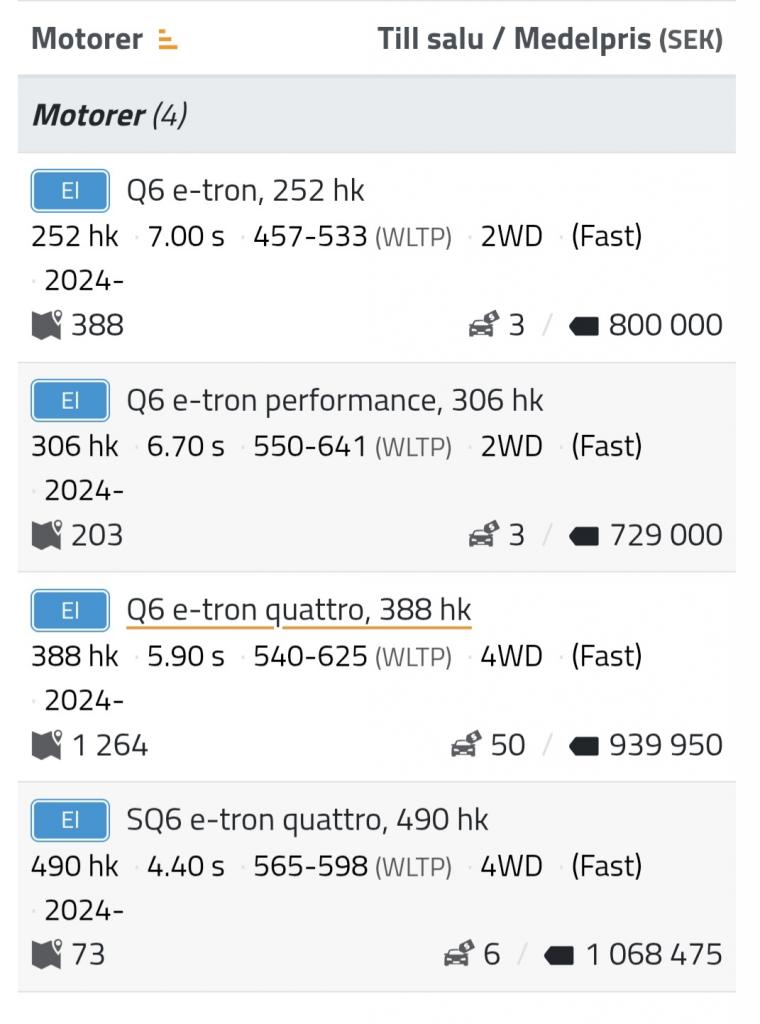 Motorer
Till salu / Medelpris (SEK)

Motorer (4)

El Q6 e-tron, 252 hk
252 hk · 7.00 s · 457-533 (WLTP) · 2WD · (Fast)
· 2024-
388
3 / 800 000

El Q6 e-tron performance, 306 hk
306 hk · 6.70 s · 550-641 (WLTP) · 2WD · (Fast)
· 2024-
203
3 / 729 000

El Q6 e-tron quattro, 388 hk
388 hk · 5.90 s · 540-625 (WLTP) · 4WD · (Fast)
· 2024-
1 264
50 / 939 950

El SQ6 e-tron quattro, 490 hk
490 hk · 4.40 s · 565-598 (WLTP) · 4WD · (Fast)
· 2024-
73
6 / 1 068 475